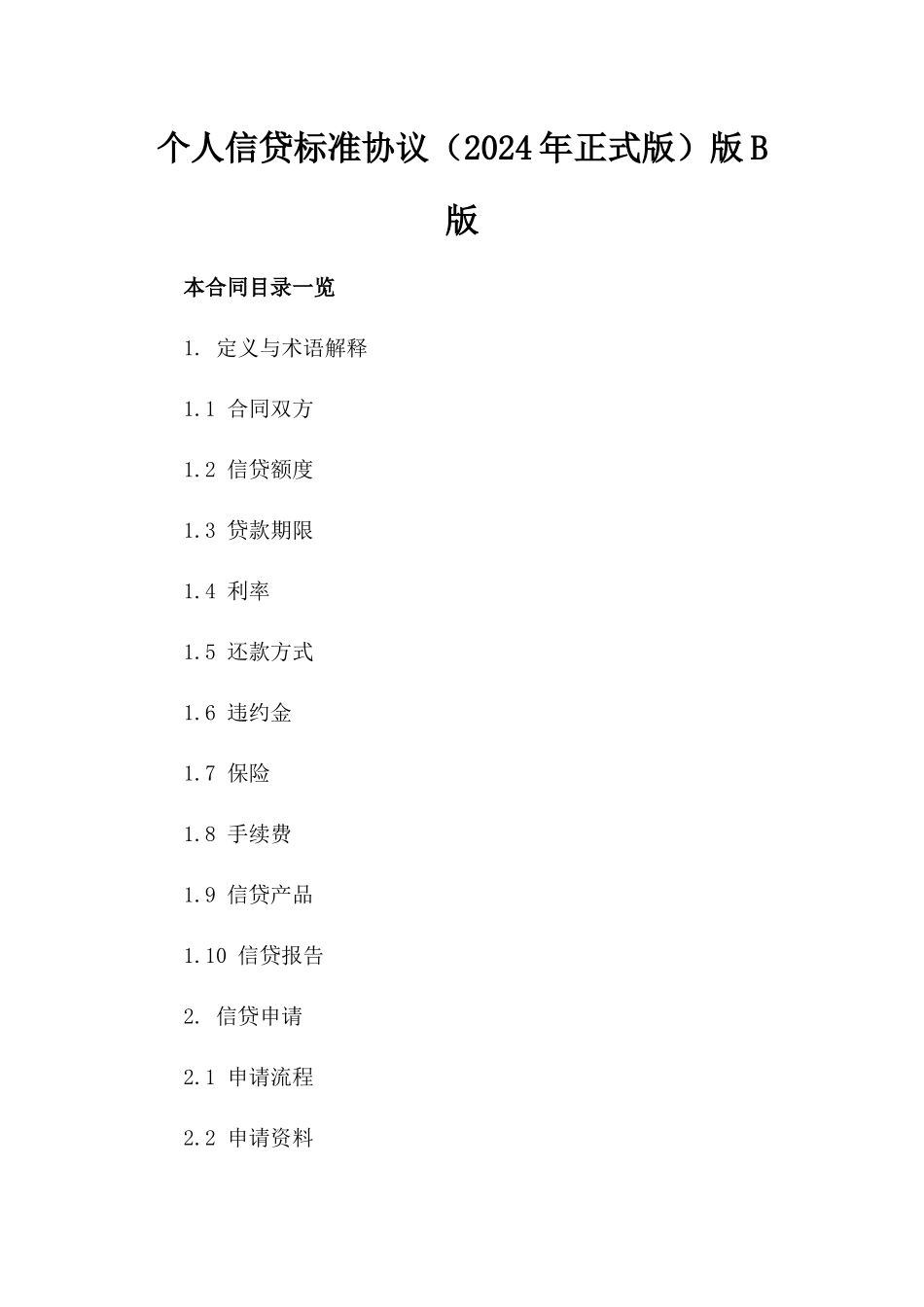 个人信贷标准协议（2024年正式版）版B版

本合同目录一览

1. 定义与术语解释

1.1 合同双方

1.2 信贷额度

1.3 贷款期限

1.4 利率

1.5 还款方式

1.6 违约金

1.7 保险

1.8 手续费

1.9 信贷产品

1.10 信贷报告

2. 信贷申请

2.1 申请流程

2.2 申请资料